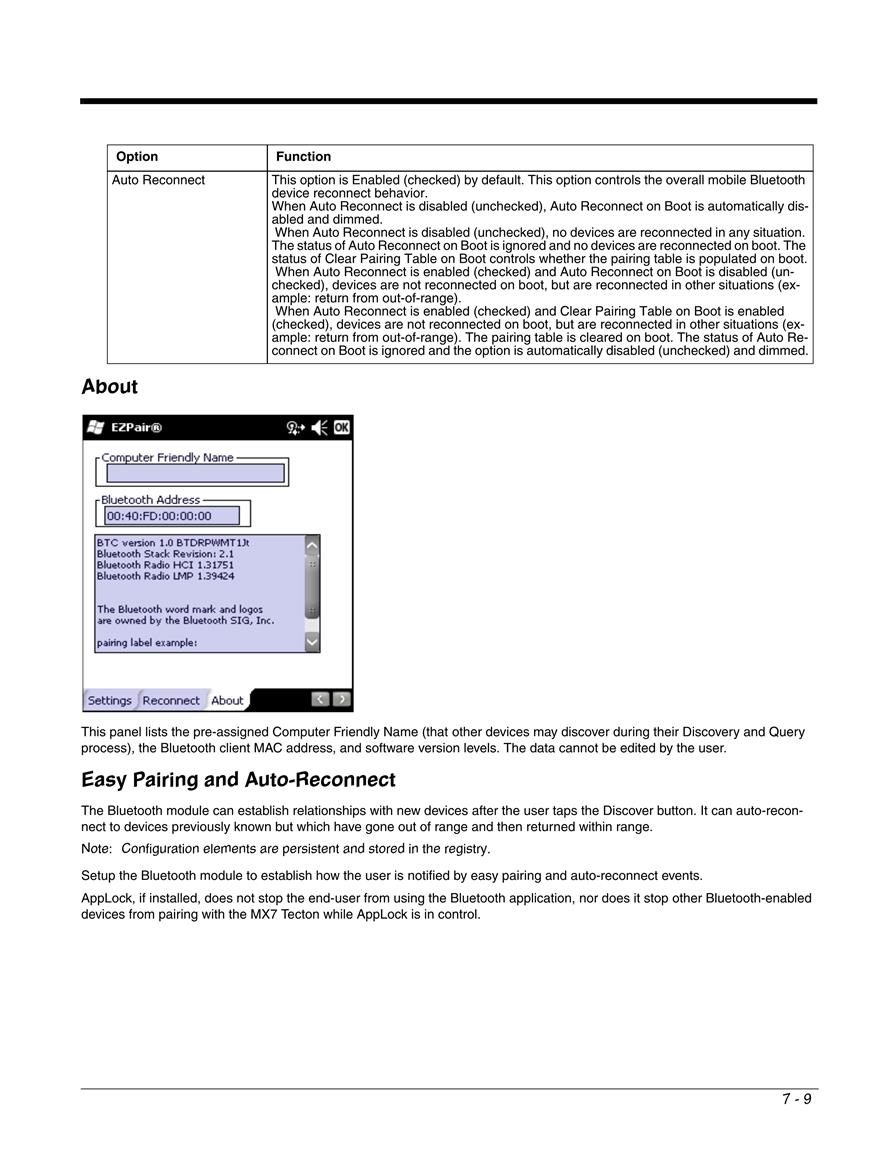 | Option | Function |
|---|---|
| Auto Reconnect | This option is Enabled (checked) by default. This option controls the overall mobile Bluetooth device reconnect behavior. When Auto Reconnect is disabled (unchecked), Auto Reconnect on Boot is automatically disabled and dimmed. When Auto Reconnect is disabled (unchecked), no devices are reconnected in any situation. The status of Auto Reconnect on Boot is ignored and no devices are reconnected on boot. The status of Clear Pairing Table on Boot controls whether the pairing table is populated on boot. When Auto Reconnect is enabled (checked) and Auto Reconnect on Boot is disabled (unchecked), devices are not reconnected on boot, but are reconnected in other situations (example: return from out-of-range). When Auto Reconnect is enabled (checked) and Clear Pairing Table on Boot is enabled (checked), devices are not reconnected on boot, but are reconnected in other situations (example: return from out-of-range). The pairing table is cleared on boot. The status of Auto Reconnect on Boot is ignored and the option is automatically disabled (unchecked) and dimmed. |

About

EZPair®

OK

Computer Friendly Name

Bluetooth Address

00:40:FD:00:00:00

BTC version 1.0 BTDRPWMT1Jt
Bluetooth Stack Revision: 2.1
Bluetooth Radio HCI 1.31751
Bluetooth Radio LMP 1.39424

The Bluetooth word mark and logos are owned by the Bluetooth SIG, Inc.

pairing label example:

Settings Reconnect About

This panel lists the pre-assigned Computer Friendly Name (that other devices may discover during their Discovery and Query process), the Bluetooth client MAC address, and software version levels. The data cannot be edited by the user.

Easy Pairing and Auto-Reconnect

The Bluetooth module can establish relationships with new devices after the user taps the Discover button. It can auto-reconnect to devices previously known but which have gone out of range and then returned within range.

Note: Configuration elements are persistent and stored in the registry.

Setup the Bluetooth module to establish how the user is notified by easy pairing and auto-reconnect events.

AppLock, if installed, does not stop the end-user from using the Bluetooth application, nor does it stop other Bluetooth-enabled devices from pairing with the MX7 Tecton while AppLock is in control.

7 - 9